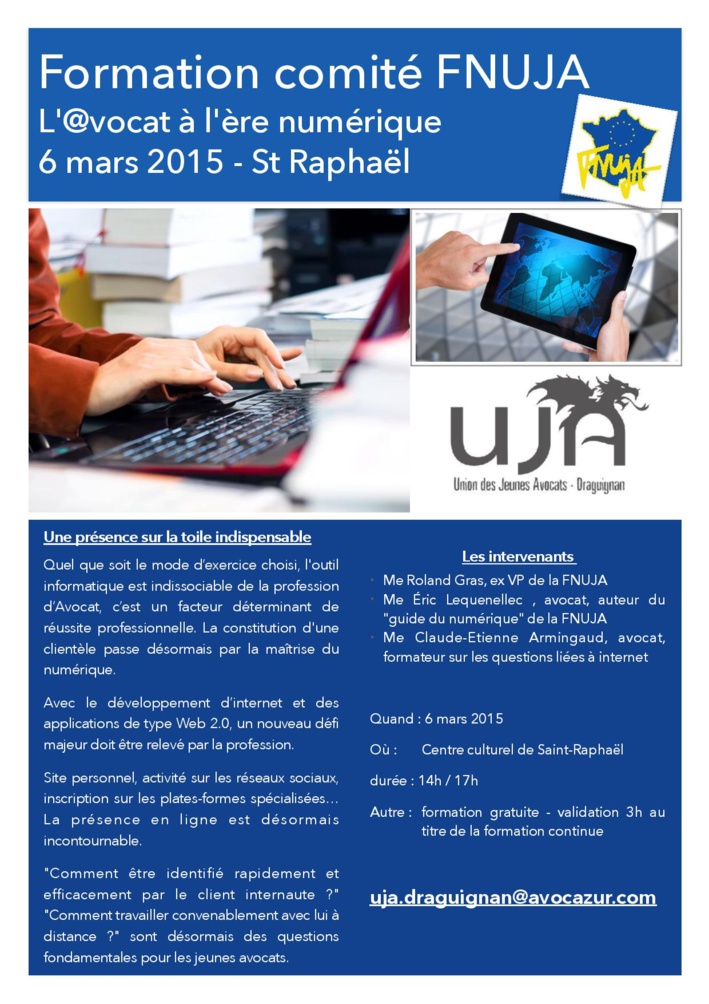 Formation comité FNUJA
L'@vocat à l'ère numérique
6 mars 2015 - St Raphaël

FNUJA

UJA
Union des Jeunes Avocats - Draguignan

Une présence sur la toile indispensable

Quel que soit le mode d'exercice choisi, l'outil informatique est indissociable de la profession d'Avocat, c'est un facteur déterminant de réussite professionnelle. La constitution d'une clientèle passe désormais par la maîtrise du numérique.

Avec le développement d'internet et des applications de type Web 2.0, un nouveau défi majeur doit être relevé par la profession.

Site personnel, activité sur les réseaux sociaux, inscription sur les plates-formes spécialisées… La présence en ligne est désormais incontournable.

"Comment être identifié rapidement et efficacement par le client internaute ?" "Comment travailler convenablement avec lui à distance ?" sont désormais des questions fondamentales pour les jeunes avocats.

Les intervenants

• Me Roland Gras, ex VP de la FNUJA
• Me Éric Lequenellec , avocat, auteur du "guide du numérique" de la FNUJA
• Me Claude-Etienne Armingaud, avocat, formateur sur les questions liées à internet

Quand : 6 mars 2015

Où : Centre culturel de Saint-Raphaël

durée : 14h / 17h

Autre : formation gratuite - validation 3h au titre de la formation continue

uja.draguignan@avocazur.com